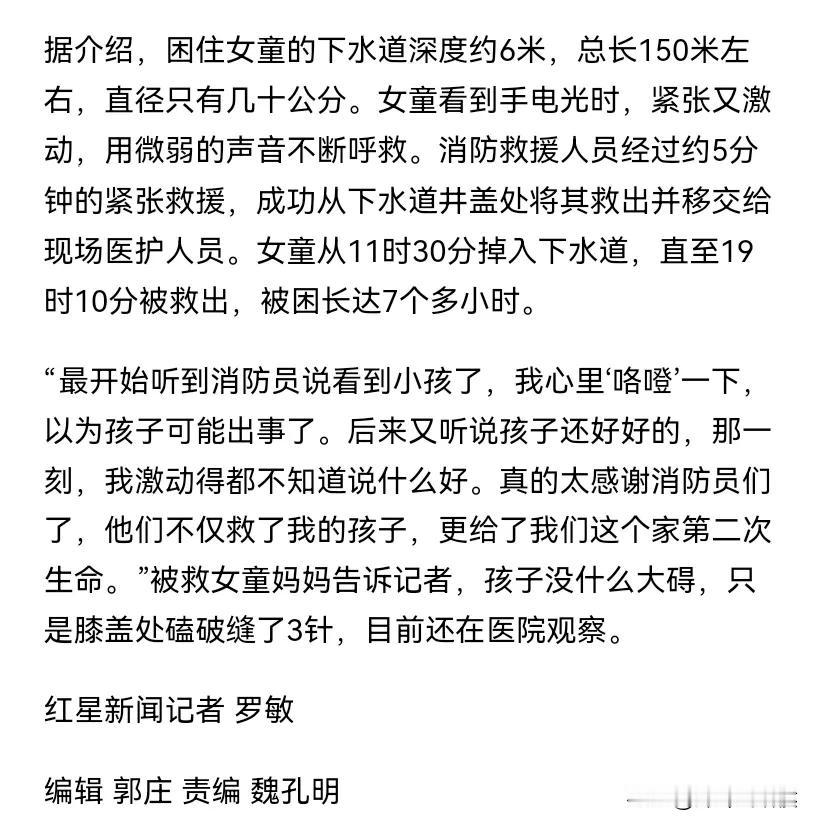 据介绍，困住女童的下水道深度约6米，总长150米左右，直径只有几十公分。女童看到手电光时，紧张又激动，用微弱的声音不断呼救。消防救援人员经过约5分钟的紧张救援，成功从下水道井盖处将其救出并移交给现场医护人员。女童从11时30分掉入下水道，直至19时10分被救出，被困长达7个多小时。

“最开始听到消防员说看到小孩了，我心里‘咯噔’一下，以为孩子可能出事了。后来又听说孩子还好好的，那一刻，我激动得都不知道说什么好。真的太感谢消防员们了，他们不仅救了我的孩子，更给了我们这个家第二次生命。”被救女童妈妈告诉记者，孩子没什么大碍，只是膝盖处磕破缝了3针，目前还在医院观察。

红星新闻记者 罗敏

编辑 郭庄 责编 魏孔明